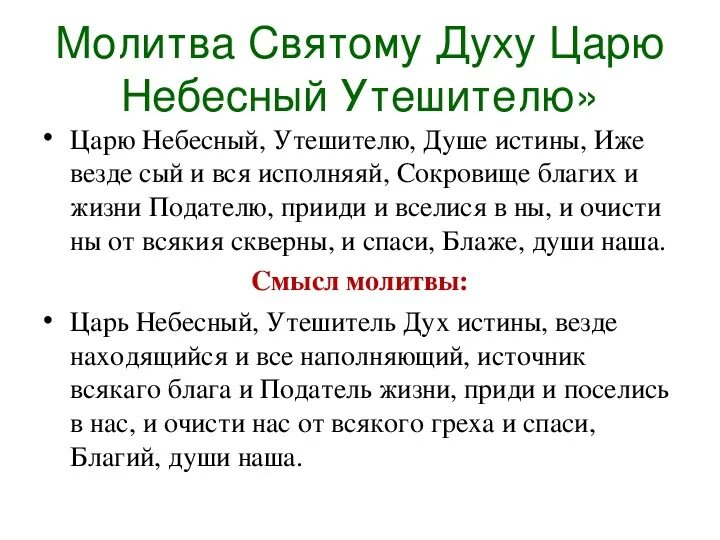 Молитва Святому Духу Царю Небесный Утешителю»

• Царю Небесный, Утешителю, Душе истины, Иже везде сый и вся исполняяй, Сокровище благих и жизни Подателю, прииди и вселися в ны, и очисти ны от всякия скверны, и спаси, Блаже, души наша.

Смысл молитвы:

• Царь Небесный, Утешитель Дух истины, везде находящийся и все наполняющий, источник всякаго блага и Податель жизни, приди и поселись в нас, и очисти нас от всякого греха и спаси, Благий, души наша.